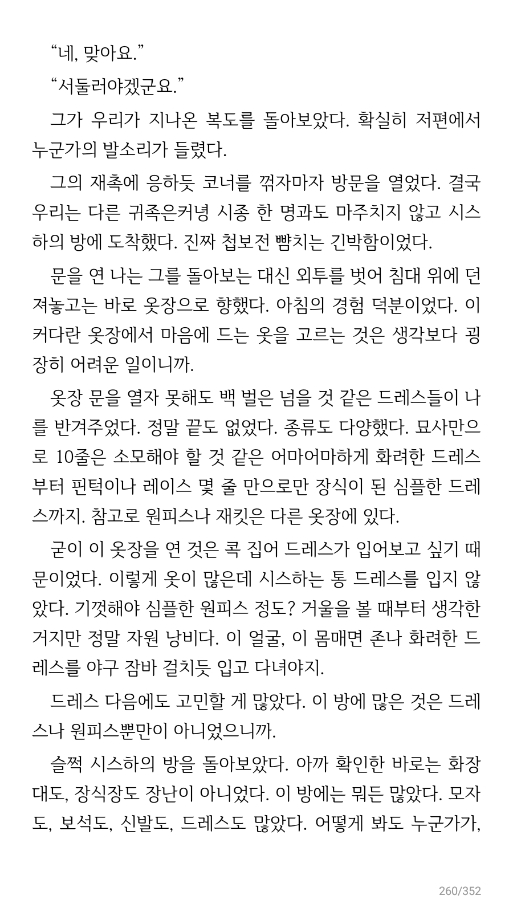 “네, 맞아요.”

“서둘러야겠군요.”

그가 우리가 지나온 복도를 돌아보았다. 확실히 저편에서 누군가의 발소리가 들렸다.

그의 재촉에 응하듯 코너를 꺾자마자 방문을 열었다. 결국 우리는 다른 귀족은커녕 시종 한 명과도 마주치지 않고 시스하의 방에 도착했다. 진짜 첩보전 뺨치는 긴박함이었다.

문을 연 나는 그를 돌아보는 대신 외투를 벗어 침대 위에 던져놓고는 바로 옷장으로 향했다. 아침의 경험 덕분이었다. 이 커다란 옷장에서 마음에 드는 옷을 고르는 것은 생각보다 굉장히 어려운 일이니까.

옷장 문을 열자 못해도 백 벌은 넘을 것 같은 드레스들이 나를 반겨주었다. 정말 끝도 없었다. 종류도 다양했다. 묘사만으로 10줄은 소모해야 할 것 같은 어마어마하게 화려한 드레스부터 핀턱이나 레이스 몇 줄 만으로만 장식이 된 심플한 드레스까지. 참고로 원피스나 재킷은 다른 옷장에 있다.

굳이 이 옷장을 연 것은 콕 집어 드레스가 입어보고 싶기 때문이었다. 이렇게 옷이 많은데 시스하는 통 드레스를 입지 않았다. 기껏해야 심플한 원피스 정도? 거울을 볼 때부터 생각한 거지만 정말 자원 낭비다. 이 얼굴, 이 몸매면 존나 화려한 드레스를 야구 잠바 걸치듯 입고 다녀야지.

드레스 다음에도 고민할 게 많았다. 이 방에 많은 것은 드레스나 원피스뿐만이 아니었으니까.

슬쩍 시스하의 방을 돌아보았다. 아까 확인한 바로는 화장대도, 장식장도 장난이 아니었다. 이 방에는 뭐든 많았다. 모자도, 보석도, 신발도, 드레스도 많았다. 어떻게 봐도 누군가가,

260/352